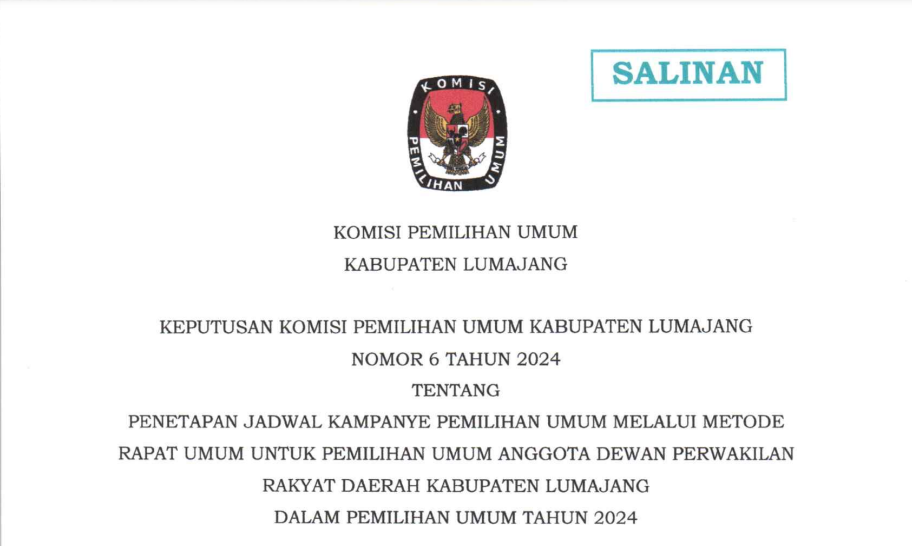 SALINAN

KOMISI PEMILIHAN UMUM

KOMISI PEMILIHAN UMUM
KABUPATEN LUMAJANG

KEPUTUSAN KOMISI PEMILIHAN UMUM KABUPATEN LUMAJANG
NOMOR 6 TAHUN 2024
TENTANG
PENETAPAN JADWAL KAMPANYE PEMILIHAN UMUM MELALUI METODE RAPAT UMUM UNTUK PEMILIHAN UMUM ANGGOTA DEWAN PERWAKILAN RAKYAT DAERAH KABUPATEN LUMAJANG DALAM PEMILIHAN UMUM TAHUN 2024